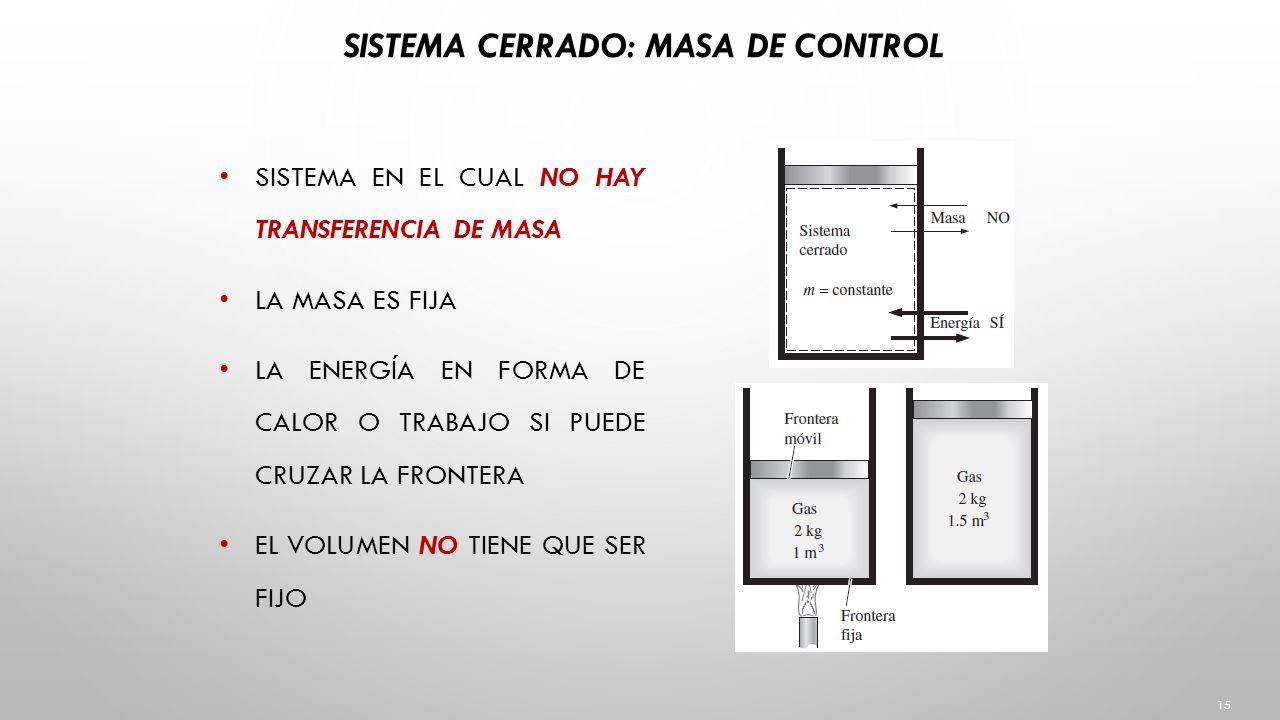 SISTEMA CERRADO: MASA DE CONTROL

• SISTEMA EN EL CUAL NO HAY TRANSFERENCIA DE MASA

• LA MASA ES FIJA

• LA ENERGÍA EN FORMA DE CALOR O TRABAJO SI PUEDE CRUZAR LA FRONTERA

• EL VOLUMEN NO TIENE QUE SER FIJO

Sistema cerrado

$m$ = constante

Masa NO

Energía SÍ

Frontera móvil

Gas
2 kg
1 $m^3$

Frontera fija

Gas
2 kg
1.5 $m^3$

15